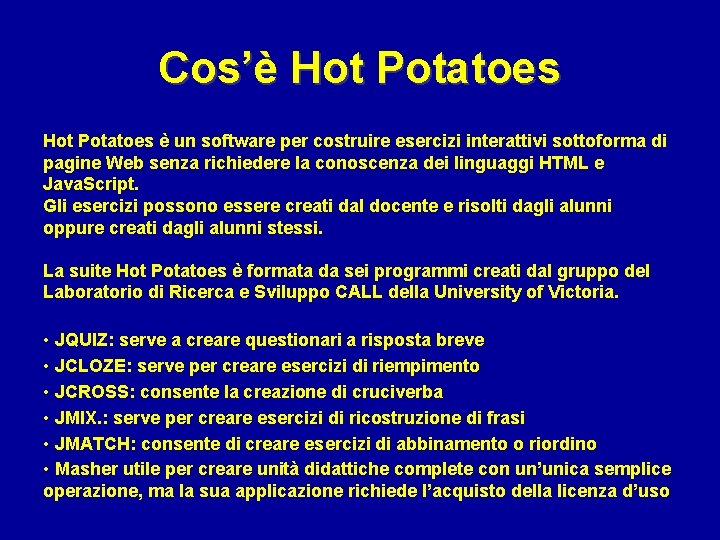 Cos'è Hot Potatoes

Hot Potatoes è un software per costruire esercizi interattivi sottoforma di pagine Web senza richiedere la conoscenza dei linguaggi HTML e JavaScript.
Gli esercizi possono essere creati dal docente e risolti dagli alunni oppure creati dagli alunni stessi.

La suite Hot Potatoes è formata da sei programmi creati dal gruppo del Laboratorio di Ricerca e Sviluppo CALL della University of Victoria.

• JQUIZ: serve a creare questionari a risposta breve
• JCLOZE: serve per creare esercizi di riempimento
• JCROSS: consente la creazione di cruciverba
• JMIX.: serve per creare esercizi di ricostruzione di frasi
• JMATCH: consente di creare esercizi di abbinamento o riordino
• Masher utile per creare unità didattiche complete con un'unica semplice operazione, ma la sua applicazione richiede l'acquisto della licenza d'uso